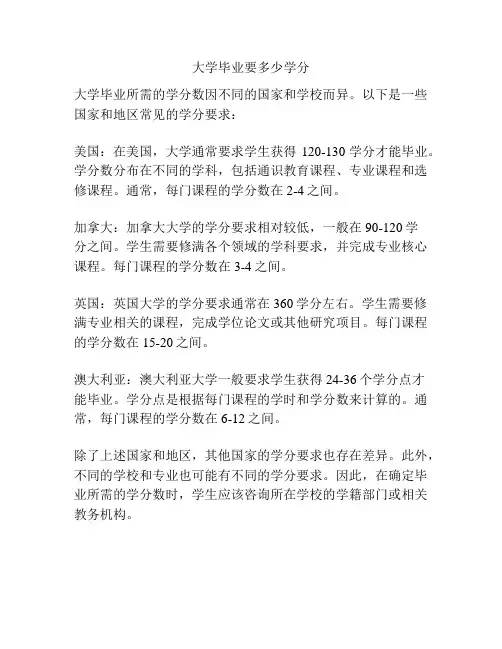 大学毕业要多少学分

大学毕业所需的学分数因不同的国家和学校而异。以下是一些国家和地区常见的学分要求：

美国：在美国，大学通常要求学生获得 120-130 学分才能毕业。学分数分布在不同的学科，包括通识教育课程、专业课程和选修课程。通常，每门课程的学分数在 2-4 之间。

加拿大：加拿大大学的学分要求相对较低，一般在 90-120 学分之间。学生需要修满各个领域的学科要求，并完成专业核心课程。每门课程的学分数在 3-4 之间。

英国：英国大学的学分要求通常在 360 学分左右。学生需要修满专业相关的课程，完成学位论文或其他研究项目。每门课程的学分数在 15-20 之间。

澳大利亚：澳大利亚大学一般要求学生获得 24-36 个学分点才能毕业。学分点是根据每门课程的学时和学分数来计算的。通常，每门课程的学分数在 6-12 之间。

除了上述国家和地区，其他国家的学分要求也存在差异。此外，不同的学校和专业也可能有不同的学分要求。因此，在确定毕业所需的学分数时，学生应该咨询所在学校的学籍部门或相关教务机构。